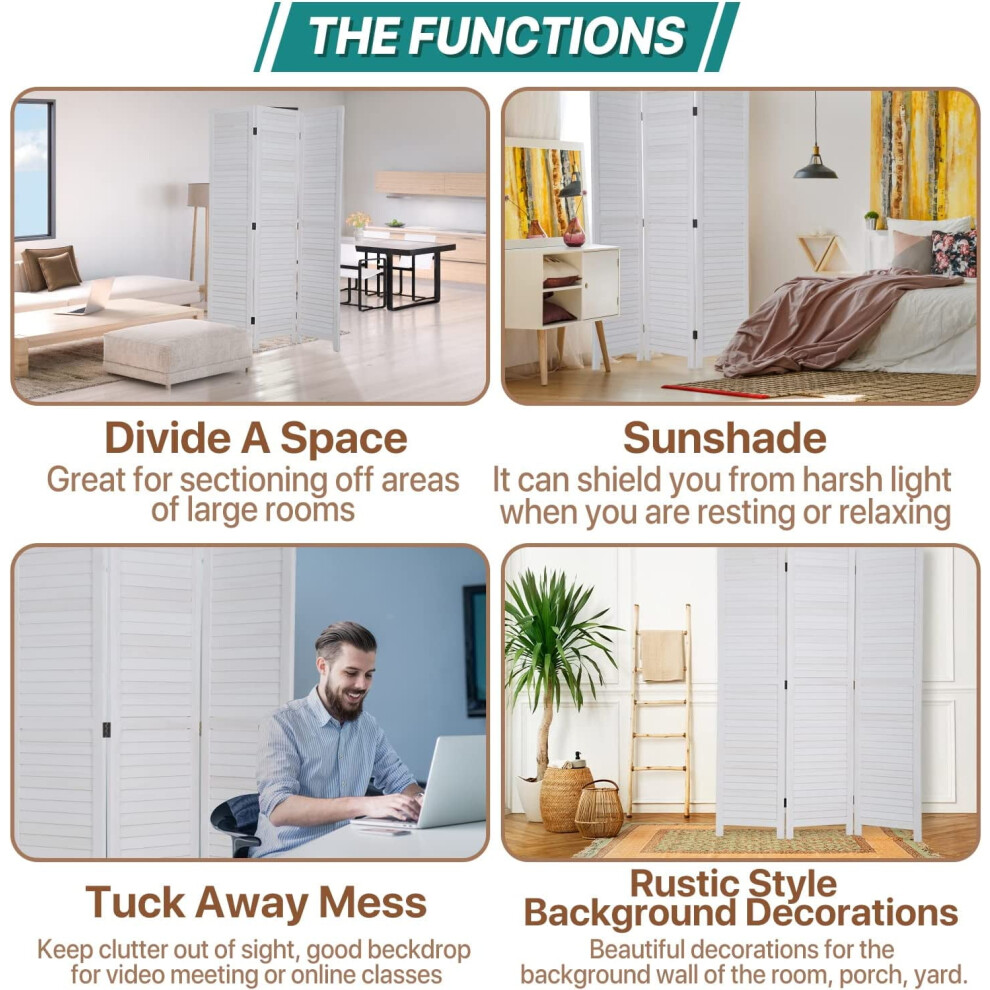 THE FUNCTIONS

Divide A Space

Great for sectioning off areas of large rooms

Sunshade

It can shield you from harsh light when you are resting or relaxing

Tuck Away Mess

Keep clutter out of sight, good beckdrop for video meeting or online classes

Rustic Style Background Decorations

Beautiful decorations for the background wall of the room, porch, yard.